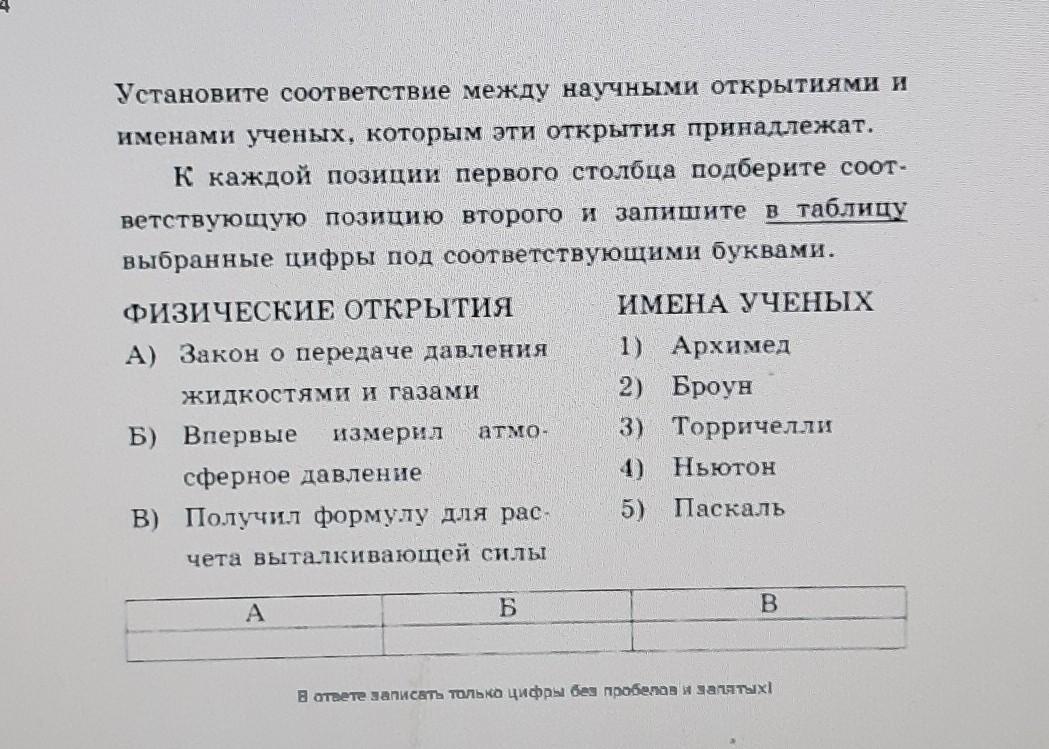 4

Установите соответствие между научными открытиями и именами ученых, которым эти открытия принадлежат.

К каждой позиции первого столбца подберите соответствующую позицию второго и запишите в таблицу выбранные цифры под соответствующими буквами.

ФИЗИЧЕСКИЕ ОТКРЫТИЯ
А) Закон о передаче давления жидкостями и газами
Б) Впервые измерил атмосферное давление
В) Получил формулу для расчета выталкивающей силы

ИМЕНА УЧЕНЫХ
1) Архимед
2) Броун
3) Торричелли
4) Ньютон
5) Паскаль

| А | Б | В |
|---|---|---|
|   |   |   |

В ответе записать только цифры без пробелов и запятых!